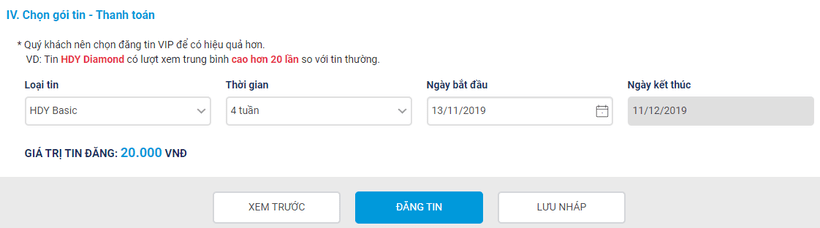 IV. Chọn gói tin - Thanh toán

* Quý khách nên chọn đăng tin VIP để có hiệu quả hơn.
VD: Tin HDY Diamond có lượt xem trung bình cao hơn 20 lần so với tin thường.

Loại tin
HDY Basic

Thời gian
4 tuần

Ngày bắt đầu
13/11/2019

Ngày kết thúc
11/12/2019

GIÁ TRỊ TIN ĐĂNG: 20.000 VNĐ

XEM TRƯỚC

ĐĂNG TIN

LƯU NHÁP